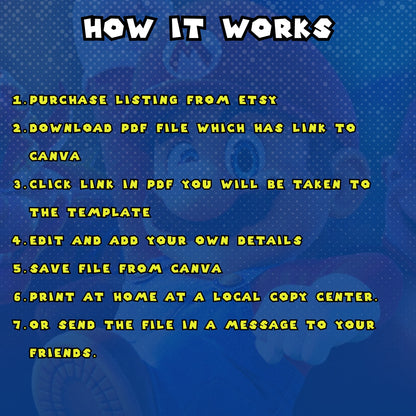 HOW IT WORKS

1. PURCHASE LISTING FROM ETSY

2. DOWNLOAD PDF FILE WHICH HAS LINK TO CANVA

3. CLICK LINK IN PDF YOU WILL BE TAKEN TO THE TEMPLATE

4. EDIT AND ADD YOUR OWN DETAILS

5. SAVE FILE FROM CANVA

6. PRINT AT HOME AT A LOCAL COPY CENTER.

7. OR SEND THE FILE IN A MESSAGE TO YOUR FRIENDS.